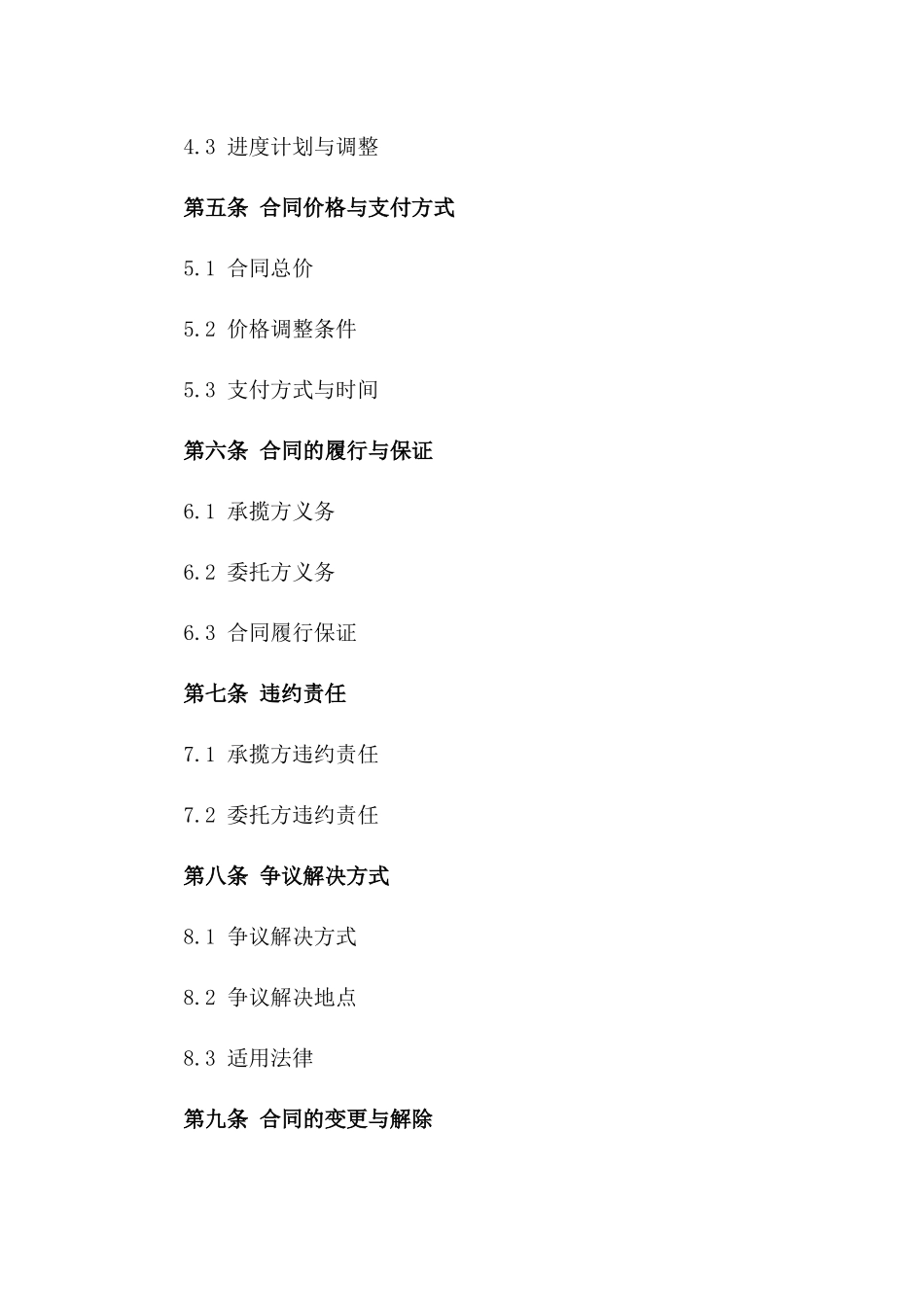 4.3 进度计划与调整

第五条 合同价格与支付方式

5.1 合同总价

5.2 价格调整条件

5.3 支付方式与时间

第六条 合同的履行与保证

6.1 承揽方义务

6.2 委托方义务

6.3 合同履行保证

第七条 违约责任

7.1 承揽方违约责任

7.2 委托方违约责任

第八条 争议解决方式

8.1 争议解决方式

8.2 争议解决地点

8.3 适用法律

第九条 合同的变更与解除